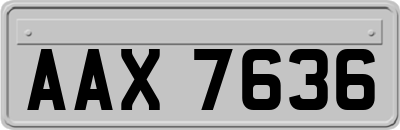 AAX 7636